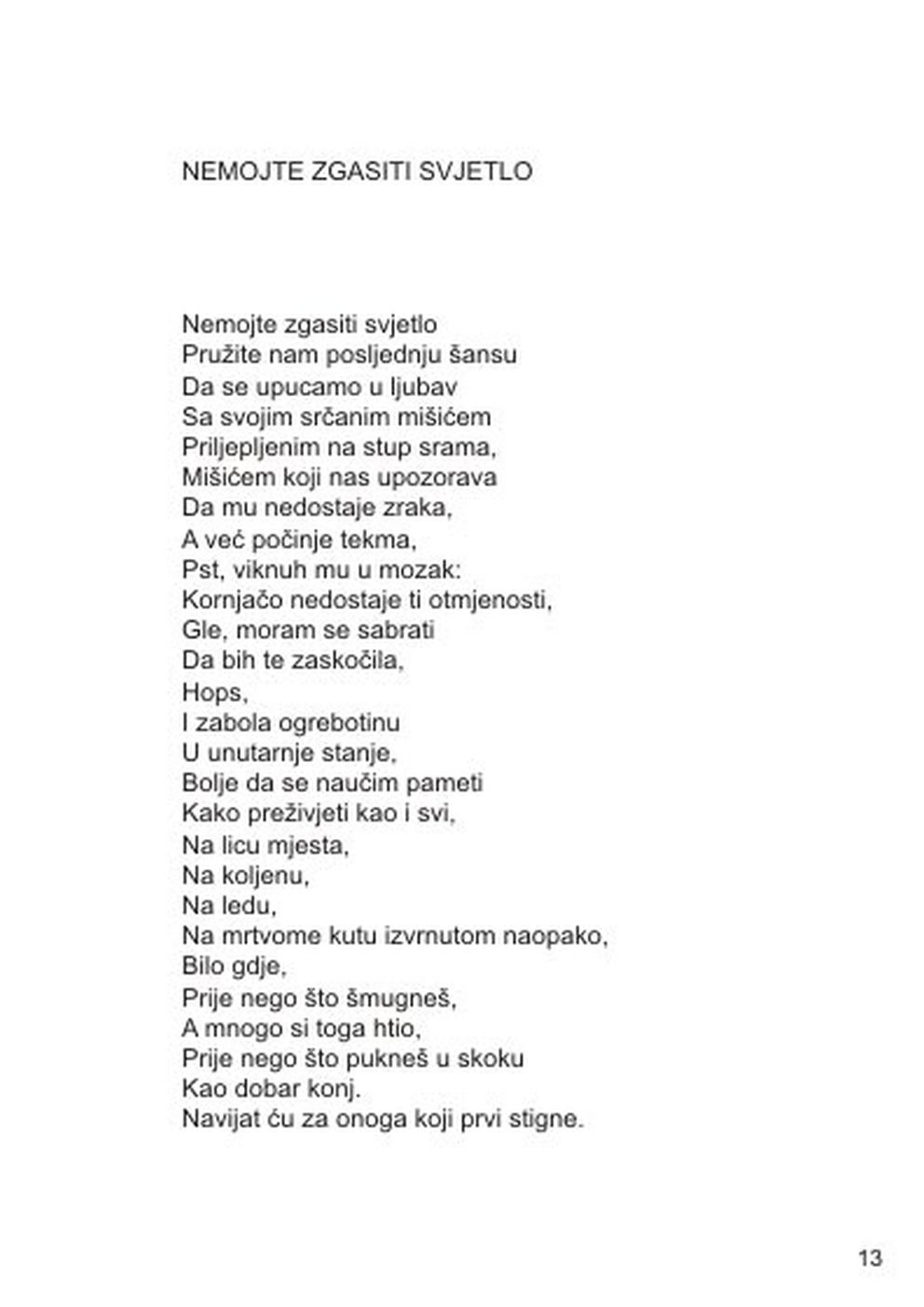 NEMOJTE ZGASITI SVJETLO

Nemojte zgasiti svjetlo
Pružite nam posljednju šansu
Da se upucamo u ljubav
Sa svojim srčanim mišićem
Priljepljenim na stup srama,
Mišićem koji nas upozorava
Da mu nedostaje zraka,
A već počinje tekma,
Pst, viknuh mu u mozak:
Kornjačo nedostaje ti otmjenosti,
Gle, moram se sabrati
Da bih te zaskočila,
Hops,
I zabola ogrebotinu
U unutarnje stanje,
Bolje da se naučim pameti
Kako preživjeti kao i svi,
Na licu mjesta,
Na koljenu,
Na ledu,
Na mrtvome kutu izvrnutom naopako,
Bilo gdje,
Prije nego što šmugneš,
A mnogo si toga htio,
Prije nego što pukneš u skoku
Kao dobar konj.
Navijat ću za onoga koji prvi stigne.

13